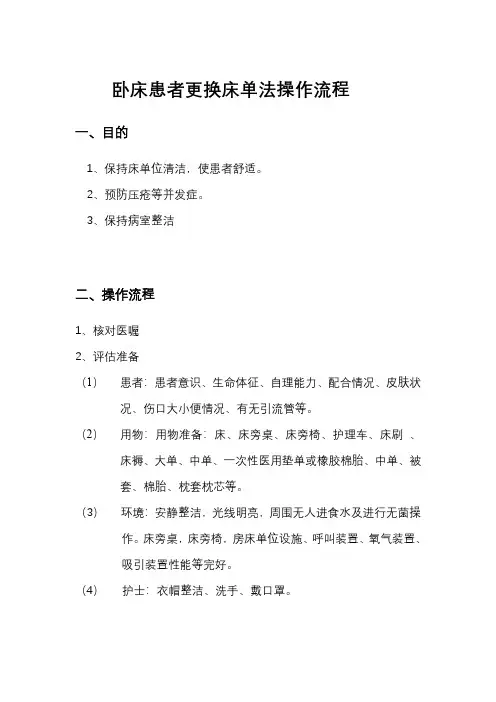 卧床患者更换床单法操作流程

一、目的

1、保持床单位清洁，使患者舒适。

2、预防压疮等并发症。

3、保持病室整洁

二、操作流程

1、核对医嘱

2、评估准备

(1) 患者：患者意识、生命体征、自理能力、配合情况、皮肤状况、伤口大小便情况、有无引流管等。

(2) 用物：用物准备：床、床旁桌、床旁椅、护理车、床刷 、床褥、大单、中单、一次性医用垫单或橡胶棉胎、中单、被套、棉胎、枕套枕芯等。

(3) 环境：安静整洁，光线明亮，周围无人进食水及进行无菌操作。床旁桌，床旁椅，房床单位设施、呼叫装置、氧气装置、吸引装置性能等完好。

(4) 护士：衣帽整洁、洗手、戴口罩。